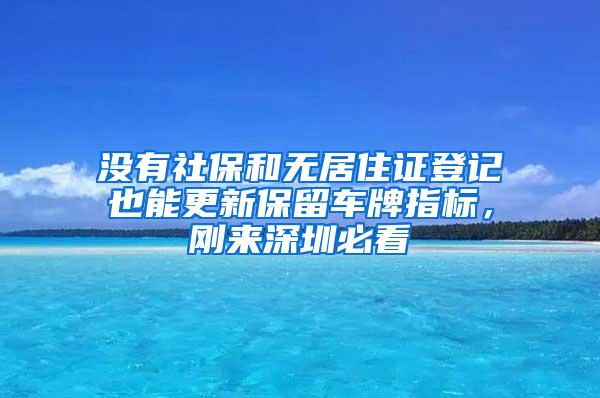 没有社保和无居住证登记也能更新保留车牌指标，刚来深圳必看